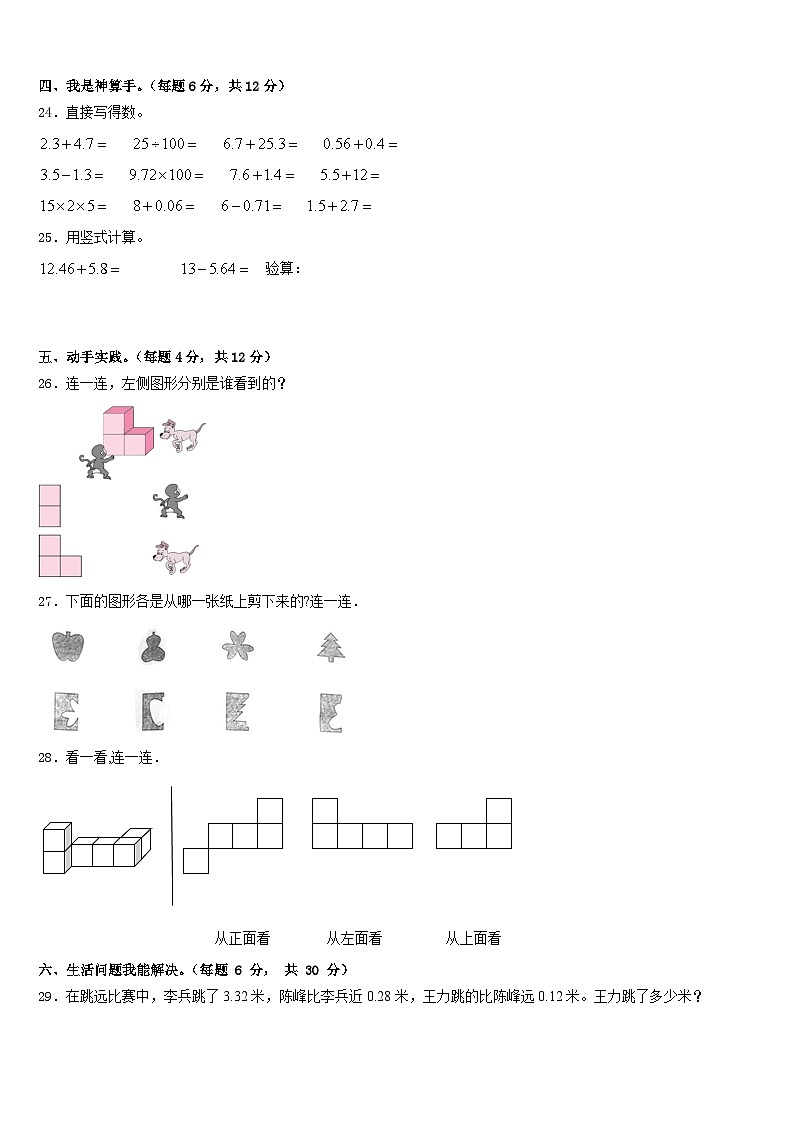 四、我是神算手。（每题 6 分，共 12 分）

24．直接写得数。

$2.3+4.7=$　　$25\div100=$　　$6.7+25.3=$　　$0.56+0.4=$

$3.5-1.3=$　　$9.72\times100=$　　$7.6+1.4=$　　$5.5+12=$

$15\times2\times5=$　　$8+0.06=$　　$6-0.71=$　　$1.5+2.7=$

25．用竖式计算。

$12.46+5.8=$　　　　$13-5.64=$　验算：

五、动手实践。（每题 4 分，共 12 分）

26．连一连，左侧图形分别是谁看到的？

27．下面的图形各是从哪一张纸上剪下来的?连一连．

28．看一看,连一连．

从正面看　　从左面看　　从上面看

六、生活问题我能解决。（每题 6 分，共 30 分）

29．在跳远比赛中，李兵跳了 3.32 米，陈峰比李兵近 0.28 米，王力跳的比陈峰远 0.12 米。王力跳了多少米？